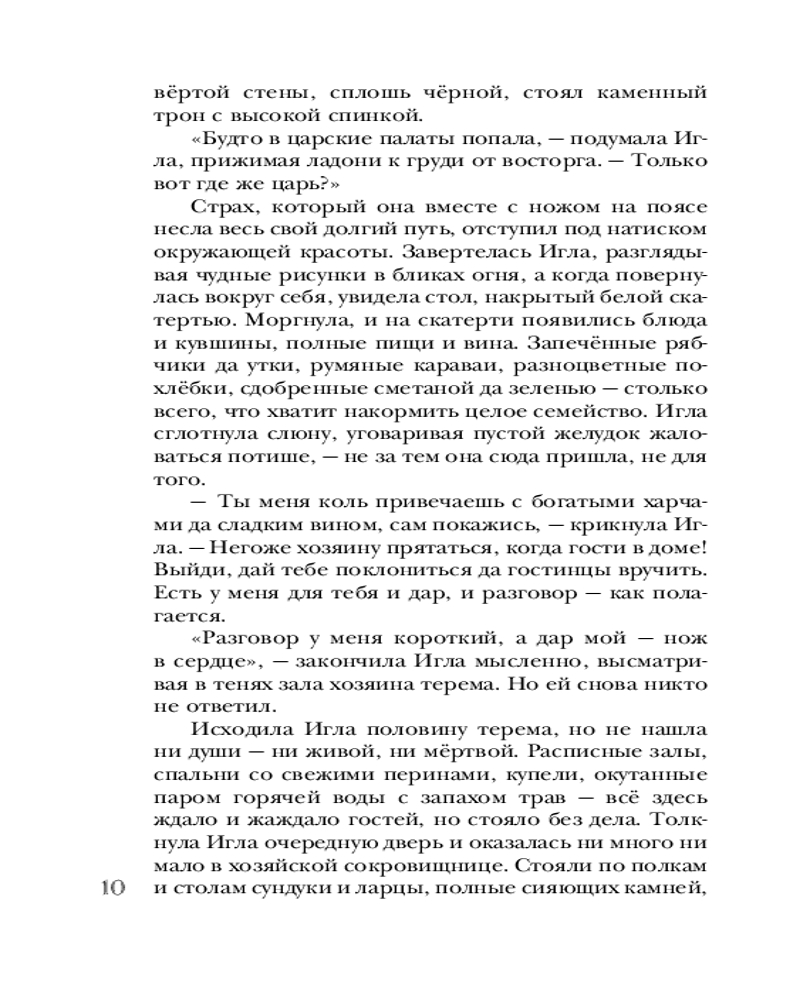 вёртой стены, сплошь чёрной, стоял каменный трон с высокой спинкой.

«Будто в царские палаты попала, — подумала Игла, прижимая ладони к груди от восторга. — Только вот где же царь?»

Страх, который она вместе с ножом на поясе несла весь свой долгий путь, отступил под натиском окружающей красоты. Завертелась Игла, разглядывая чудные рисунки в бликах огня, а когда повернулась вокруг себя, увидела стол, накрытый белой скатертью. Моргнула, и на скатерти появились блюда и кувшины, полные пищи и вина. Запечённые рябчики да утки, румяные караваи, разноцветные похлёбки, сдобренные сметаной да зеленью — столько всего, что хватит накормить целое семейство. Игла сглотнула слюну, уговаривая пустой желудок жаловаться потише, — не за тем она сюда пришла, не для того.

— Ты меня коль привечаешь с богатыми харчами да сладким вином, сам покажись, — крикнула Игла. — Негоже хозяину прятаться, когда гости в доме! Выйди, дай тебе поклониться да гостинцы вручить. Есть у меня для тебя и дар, и разговор — как полагается.

«Разговор у меня короткий, а дар мой — нож в сердце», — закончила Игла мысленно, высматривая в тенях зала хозяина терема. Но ей снова никто не ответил.

Исходила Игла половину терема, но не нашла ни души — ни живой, ни мёртвой. Расписные залы, спальни со свежими перинами, купели, окутанные паром горячей воды с запахом трав — всё здесь ждало и жаждало гостей, но стояло без дела. Толкнула Игла очередную дверь и оказалась ни много ни мало в хозяйской сокровищнице. Стояли по полкам и столам сундуки и ларцы, полные сияющих камней,

10